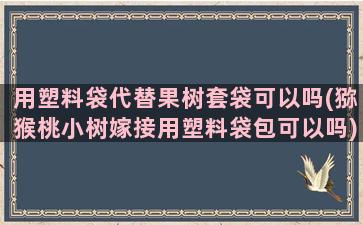 用塑料袋代替果树套袋可以吗(猕猴桃小树嫁接用塑料袋包可以吗)